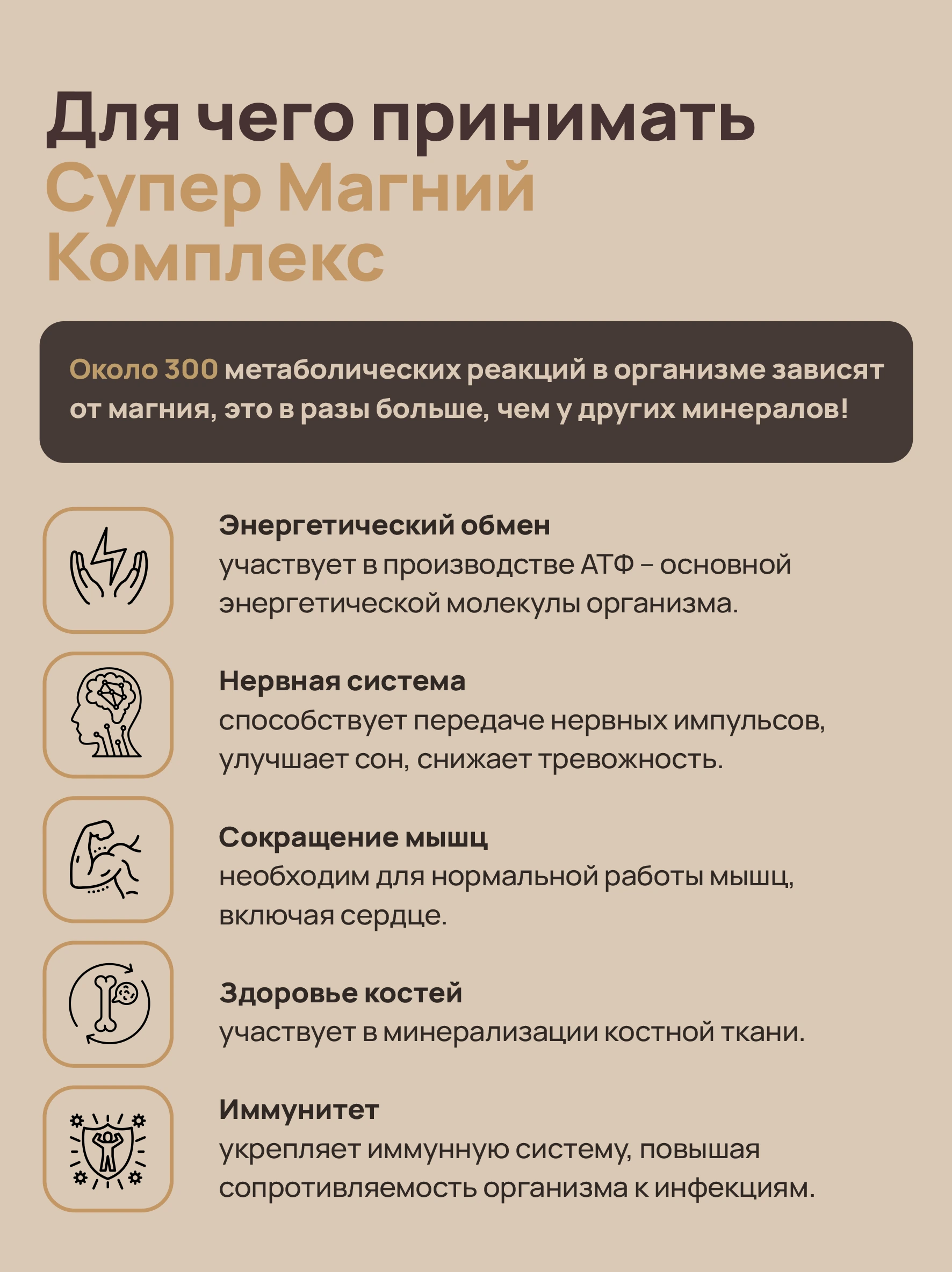 Для чего принимать
Супер Магний Комплекс

Около 300 метаболических реакций в организме зависят от магния, это в разы больше, чем у других минералов!

Энергетический обмен
участвует в производстве АТФ – основной энергетической молекулы организма.

Нервная система
способствует передаче нервных импульсов, улучшает сон, снижает тревожность.

Сокращение мышц
необходим для нормальной работы мышц, включая сердце.

Здоровье костей
участвует в минерализации костной ткани.

Иммунитет
укрепляет иммунную систему, повышая сопротивляемость организма к инфекциям.